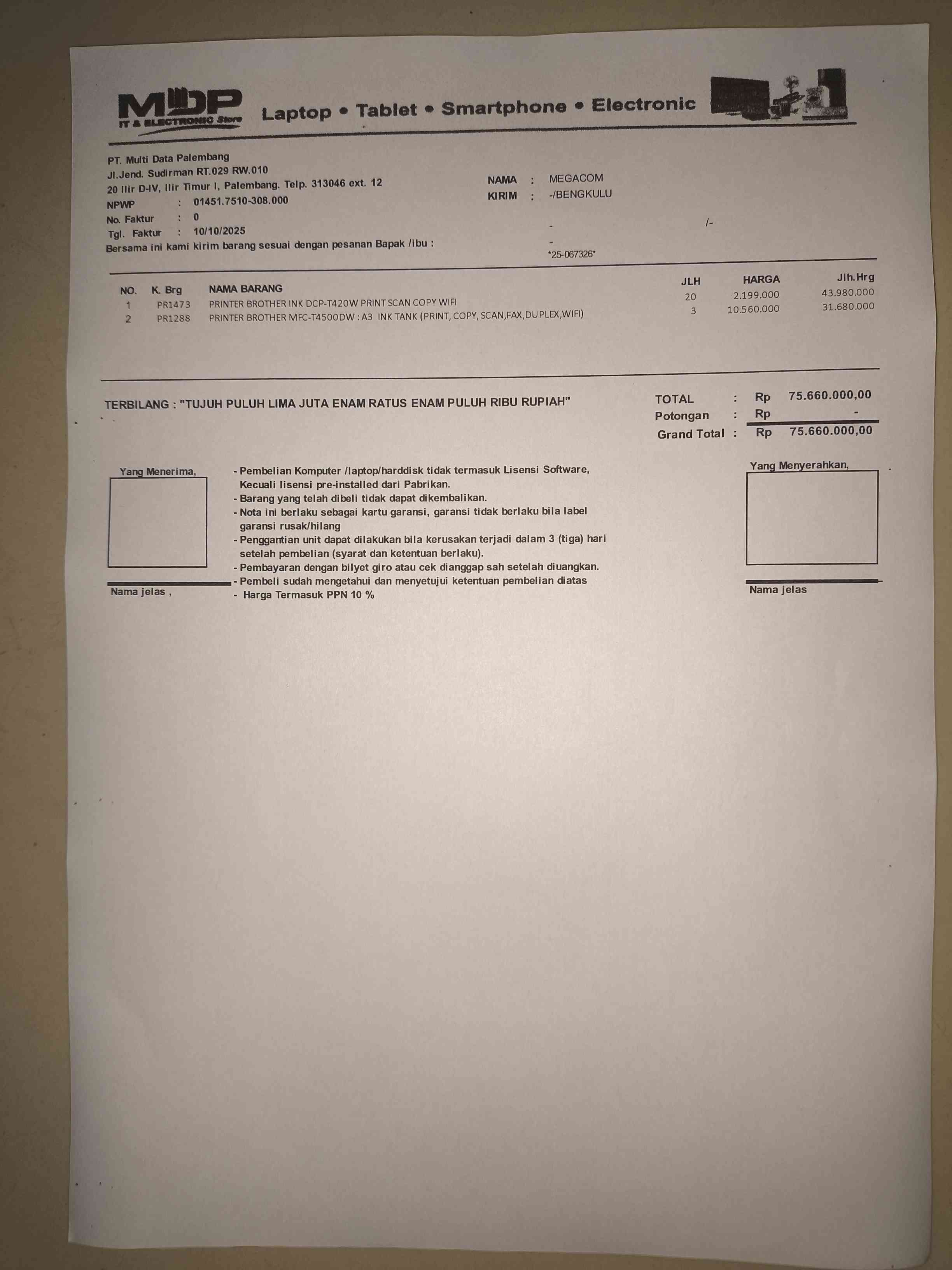 MDP
IT & ELECTRONIC Store

Laptop • Tablet • Smartphone • Electronic

PT. Multi Data Palembang
Jl.Jend. Sudirman RT.029 RW.010
20 Ilir D-IV, Ilir Timur I, Palembang. Telp. 313046 ext. 12
NPWP : 01451.7510-308.000
No. Faktur : 0
Tgl. Faktur : 10/10/2025
Bersama ini kami kirim barang sesuai dengan pesanan Bapak /ibu :

NAMA : MEGACOM
KIRIM : -/BENGKULU
- /-
-
*25-067326*

| NO. | K. Brg | NAMA BARANG | JLH | HARGA | Jlh.Hrg |
|---|---|---|---|---|---|
| 1 | PR1473 | PRINTER BROTHER INK DCP-T420W PRINT SCAN COPY WIFI | 20 | 2.199.000 | 43.980.000 |
| 2 | PR1288 | PRINTER BROTHER MFC-T4500DW : A3 INK TANK (PRINT, COPY, SCAN,FAX,DUPLEX,WIFI) | 3 | 10.560.000 | 31.680.000 |

TERBILANG : "TUJUH PULUH LIMA JUTA ENAM RATUS ENAM PULUH RIBU RUPIAH"

TOTAL : Rp 75.660.000,00
Potongan : Rp -
Grand Total : Rp 75.660.000,00

Yang Menerima,

Nama jelas ,

- Pembelian Komputer /laptop/harddisk tidak termasuk Lisensi Software, Kecuali lisensi pre-installed dari Pabrikan.
- Barang yang telah dibeli tidak dapat dikembalikan.
- Nota ini berlaku sebagai kartu garansi, garansi tidak berlaku bila label garansi rusak/hilang
- Penggantian unit dapat dilakukan bila kerusakan terjadi dalam 3 (tiga) hari setelah pembelian (syarat dan ketentuan berlaku).
- Pembayaran dengan bilyet giro atau cek dianggap sah setelah diuangkan.
- Pembeli sudah mengetahui dan menyetujui ketentuan pembelian diatas
- Harga Termasuk PPN 10 %

Yang Menyerahkan,

Nama jelas